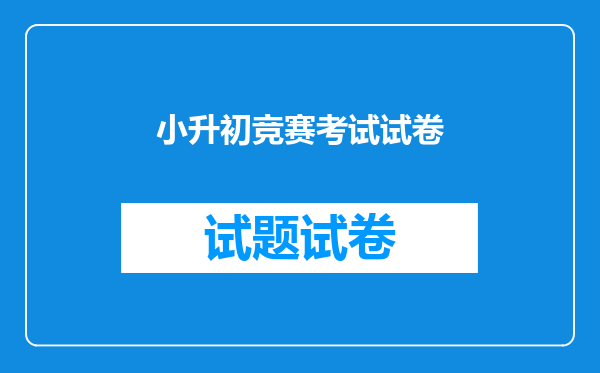 小升初竞赛考试试卷

试题试卷